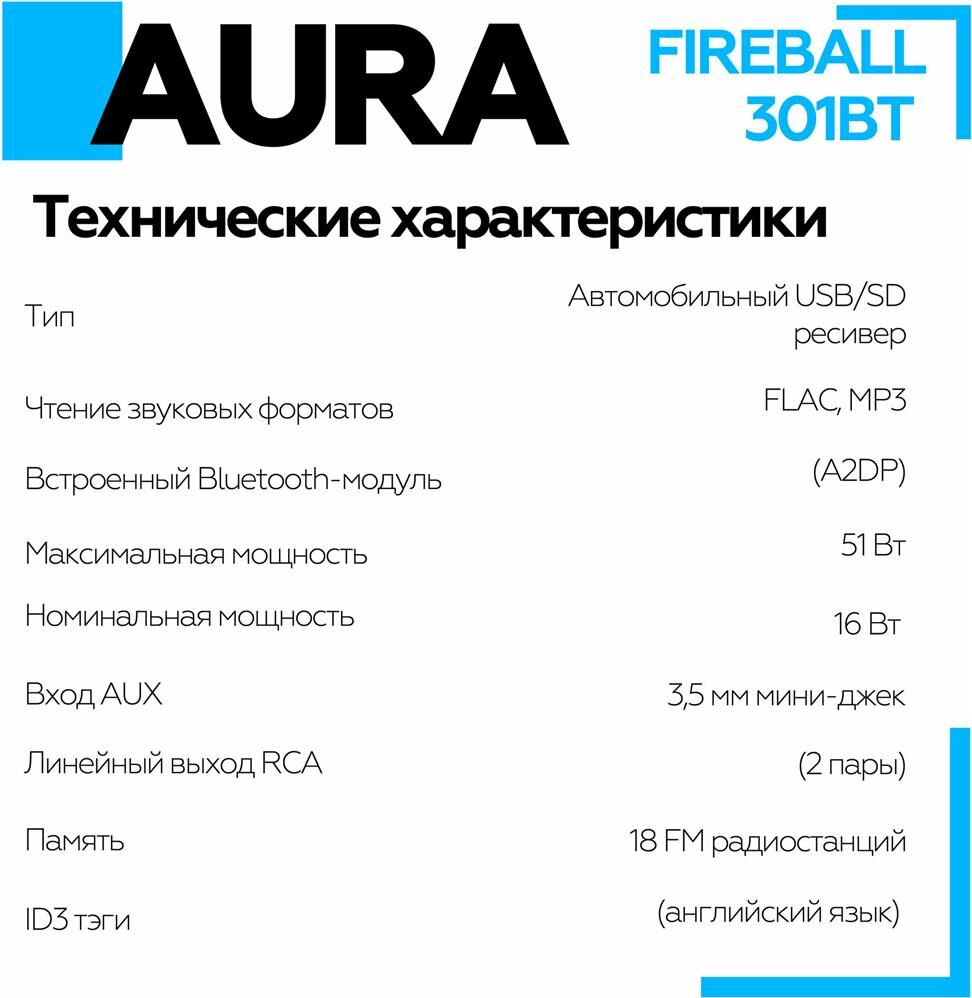 AURA

FIREBALL
301BT

Технические характеристики

Тип
Автомобильный USB/SD ресивер

Чтение звуковых форматов
FLAC, MP3

Встроенный Bluetooth-модуль
(A2DP)

Максимальная мощность
51 Вт

Номинальная мощность
16 Вт

Вход AUX
3,5 мм мини-джек

Линейный выход RCA
(2 пары)

Память
18 FM радиостанций

ID3 тэги
(английский язык)